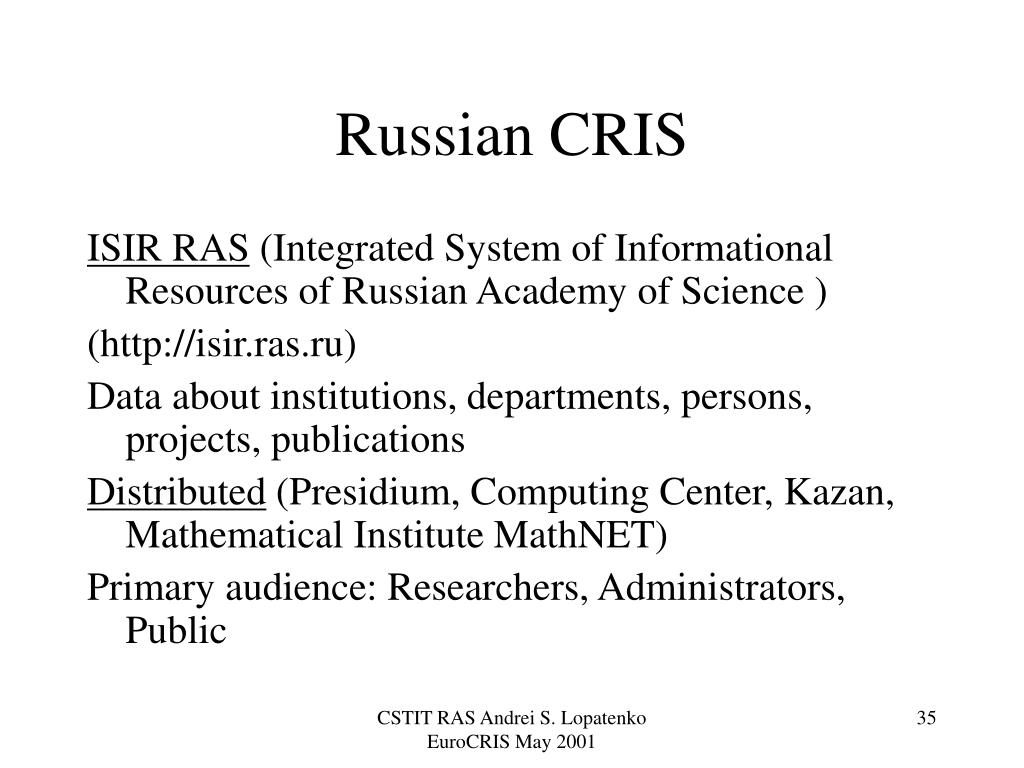 Russian CRIS

ISIR RAS (Integrated System of Informational Resources of Russian Academy of Science )

(http://isir.ras.ru)

Data about institutions, departments, persons, projects, publications

Distributed (Presidium, Computing Center, Kazan, Mathematical Institute MathNET)

Primary audience: Researchers, Administrators, Public

CSTIT RAS Andrei S. Lopatenko
EuroCRIS May 2001

35